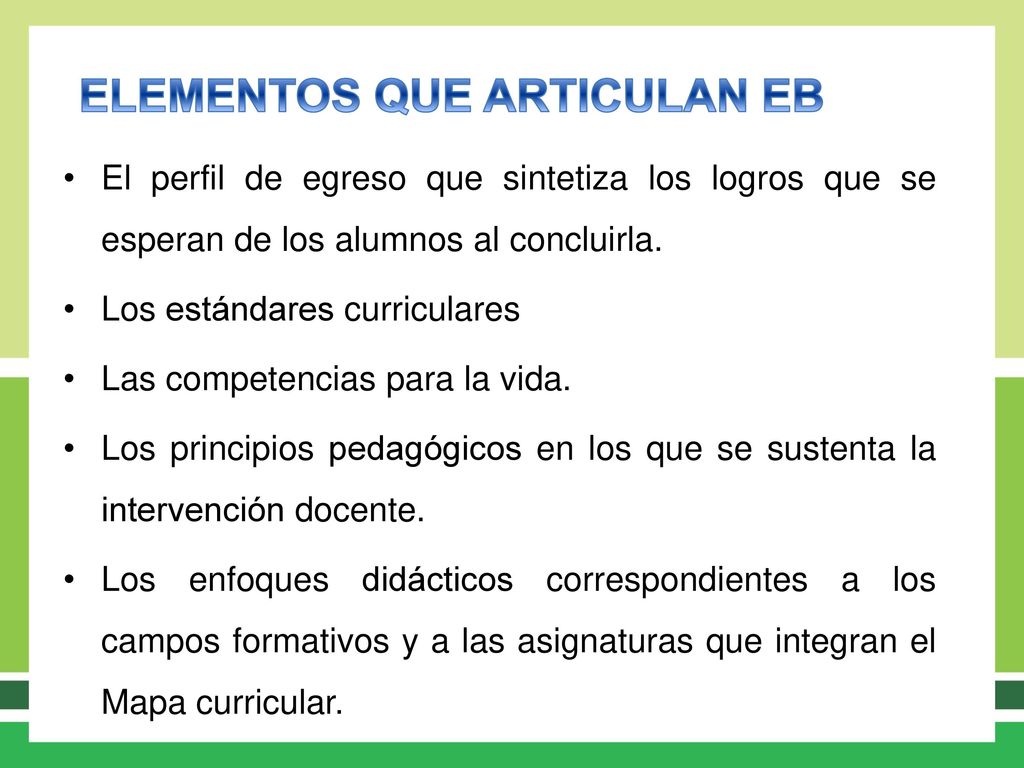 ELEMENTOS QUE ARTICULAN EB

• El perfil de egreso que sintetiza los logros que se esperan de los alumnos al concluirla.

• Los estándares curriculares

• Las competencias para la vida.

• Los principios pedagógicos en los que se sustenta la intervención docente.

• Los enfoques didácticos correspondientes a los campos formativos y a las asignaturas que integran el Mapa curricular.